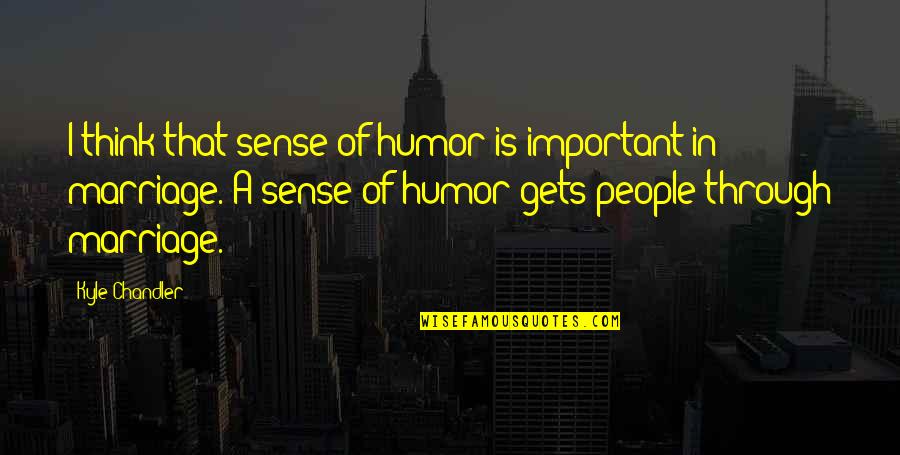 I think that sense of humor is important in marriage. A sense of humor gets people through marriage.

Kyle Chandler

WISEFAMOUSQUOTES.COM